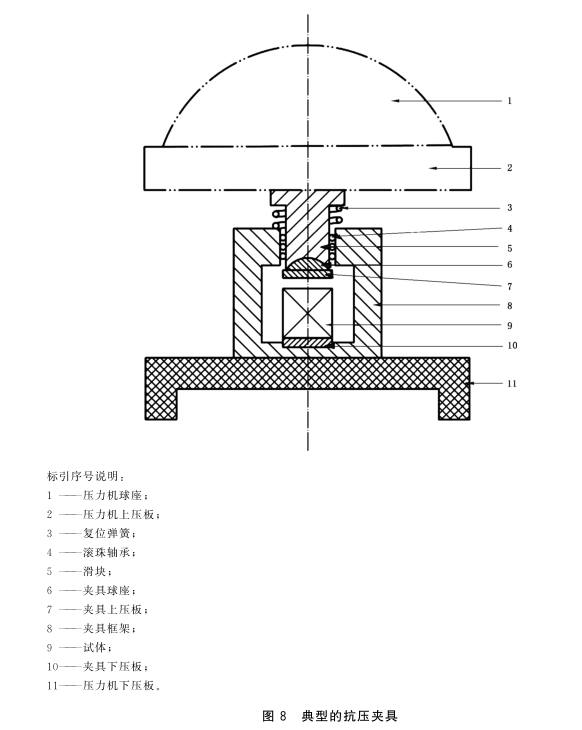 1
2
3
4
5
6
7
8
9
10
11

标引序号说明：
1 ——压力机球座；
2 ——压力机上压板；
3 ——复位弹簧；
4 ——滚珠轴承；
5 ——滑块；
6 ——夹具球座；
7 ——夹具上压板；
8 ——夹具框架；
9 ——试体；
10——夹具下压板；
11——压力机下压板。

图 8 典型的抗压夹具